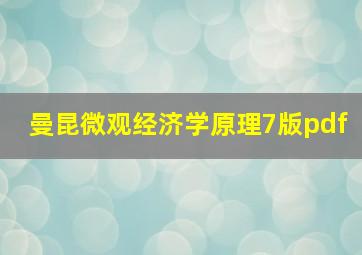 曼昆微观经济学原理7版pdf